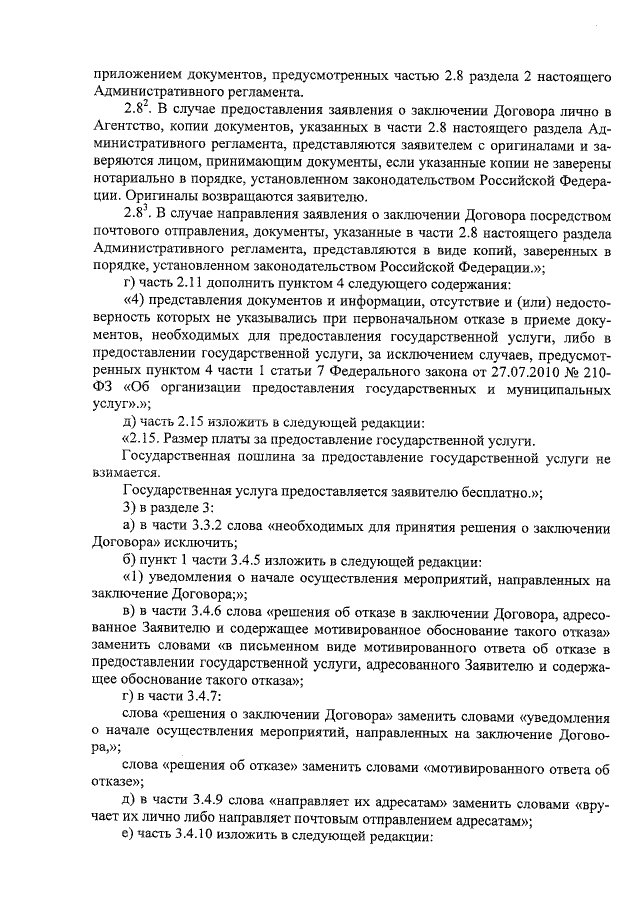 приложением документов, предусмотренных частью 2.8 раздела 2 настоящего Административного регламента.

$2.8^2$. В случае предоставления заявления о заключении Договора лично в Агентство, копии документов, указанных в части 2.8 настоящего раздела Административного регламента, представляются заявителем с оригиналами и заверяются лицом, принимающим документы, если указанные копии не заверены нотариально в порядке, установленном законодательством Российской Федерации. Оригиналы возвращаются заявителю.

$2.8^3$. В случае направления заявления о заключении Договора посредством почтового отправления, документы, указанные в части 2.8 настоящего раздела Административного регламента, представляются в виде копий, заверенных в порядке, установленном законодательством Российской Федерации.»;

г) часть 2.11 дополнить пунктом 4 следующего содержания:

«4) представления документов и информации, отсутствие и (или) недостоверность которых не указывались при первоначальном отказе в приеме документов, необходимых для предоставления государственной услуги, либо в предоставлении государственной услуги, за исключением случаев, предусмотренных пунктом 4 части 1 статьи 7 Федерального закона от 27.07.2010 № 210-ФЗ «Об организации предоставления государственных и муниципальных услуг».»;

д) часть 2.15 изложить в следующей редакции:

«2.15. Размер платы за предоставление государственной услуги.

Государственная пошлина за предоставление государственной услуги не взимается.

Государственная услуга предоставляется заявителю бесплатно.»;

3) в разделе 3:

а) в части 3.3.2 слова «необходимых для принятия решения о заключении Договора» исключить;

б) пункт 1 части 3.4.5 изложить в следующей редакции:

«1) уведомления о начале осуществления мероприятий, направленных на заключение Договора;»;

в) в части 3.4.6 слова «решения об отказе в заключении Договора, адресованное Заявителю и содержащее мотивированное обоснование такого отказа» заменить словами «в письменном виде мотивированного ответа об отказе в предоставлении государственной услуги, адресованного Заявителю и содержащее обоснование такого отказа»;

г) в части 3.4.7:

слова «решения о заключении Договора» заменить словами «уведомления о начале осуществления мероприятий, направленных на заключение Договора,»;

слова «решения об отказе» заменить словами «мотивированного ответа об отказе»;

д) в части 3.4.9 слова «направляет их адресатам» заменить словами «вручает их лично либо направляет почтовым отправлением адресатам»;

е) часть 3.4.10 изложить в следующей редакции: